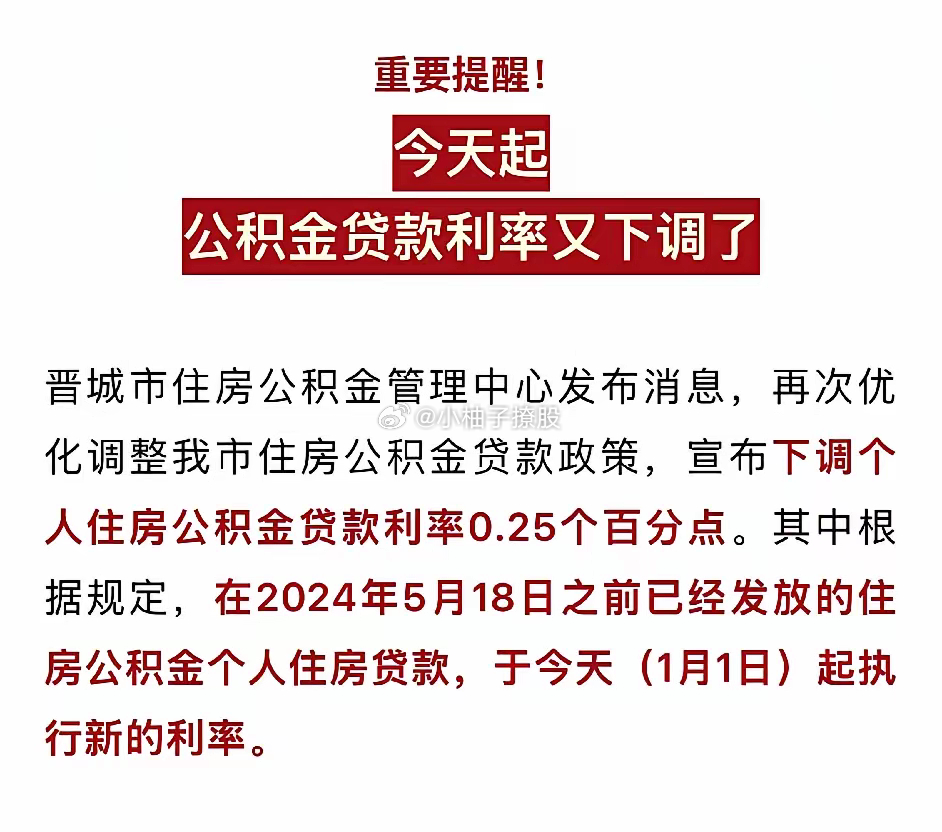 重要提醒!

今天起

公积金贷款利率又下调了

晋城市住房公积金管理中心发布消息，再次优化调整我市住房公积金贷款政策，宣布下调个人住房公积金贷款利率0.25个百分点。其中根据规定，在2024年5月18日之前已经发放的住房公积金个人住房贷款，于今天（1月1日）起执行新的利率。

@小柚子撩股